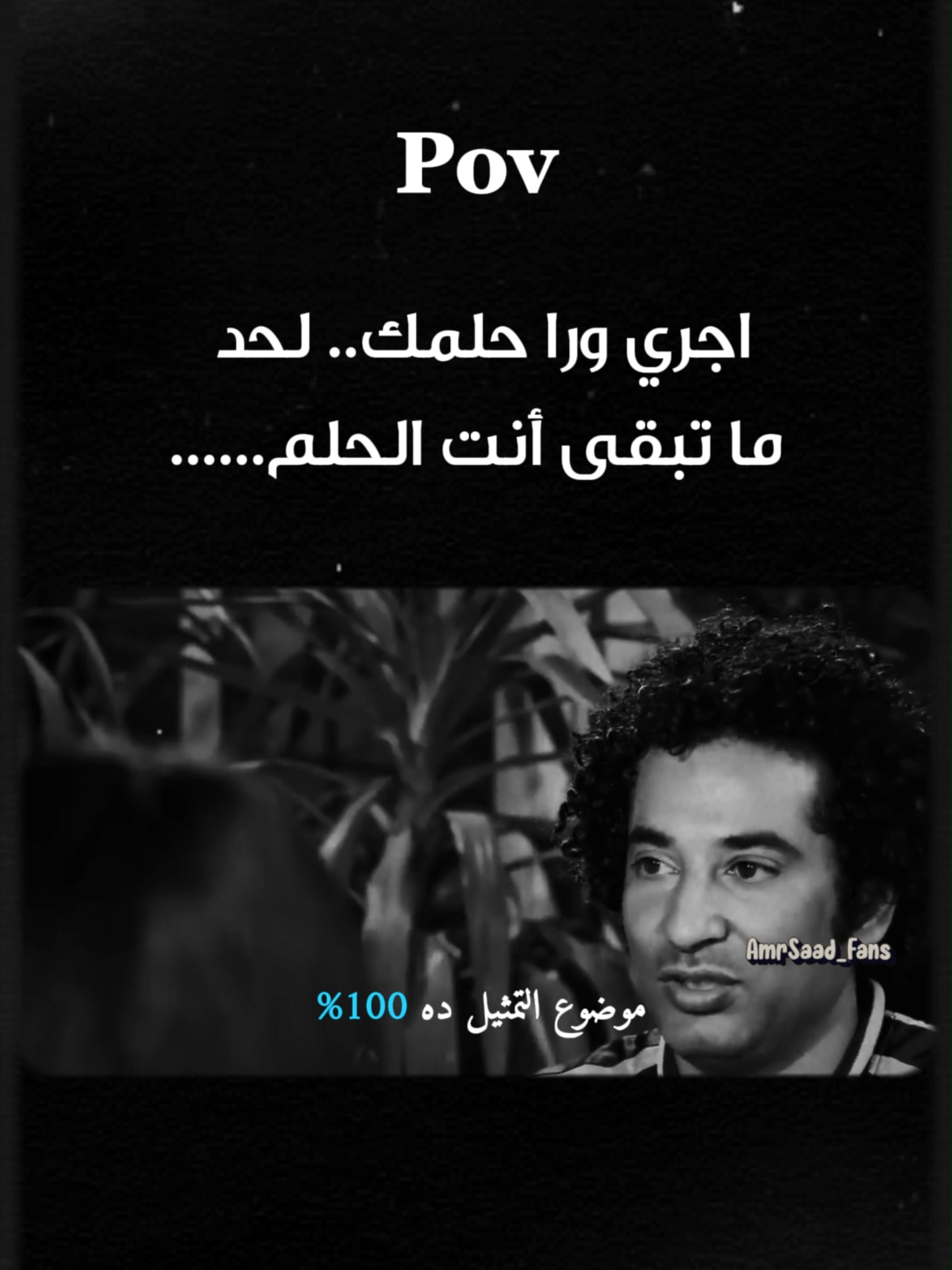 Pov

اجري ورا حلمك.. لحد ما تبقى أنت الحلم......

AmrSaad_Fans

موضوع التمثيل ده 100%